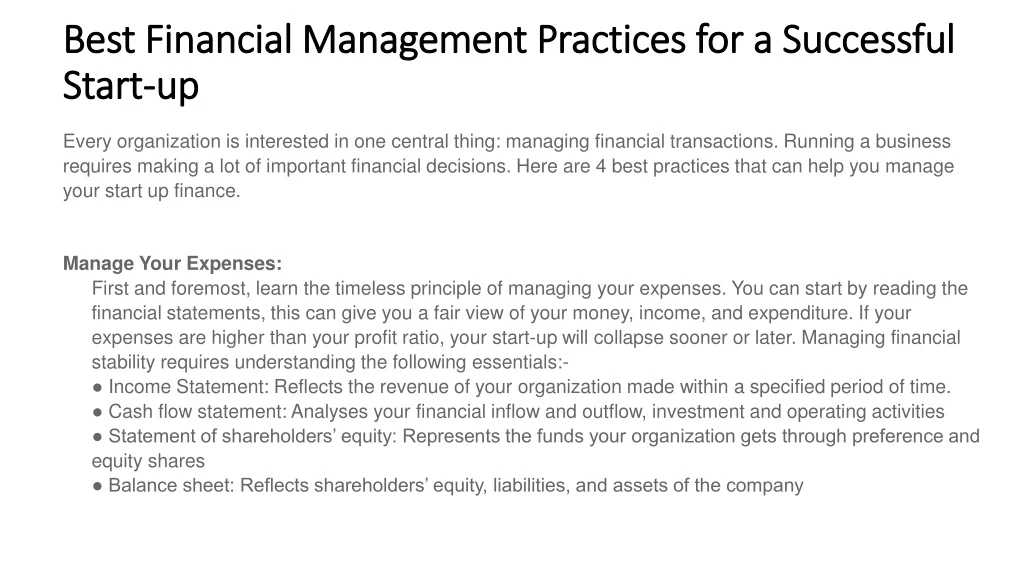 Best Financial Management Practices for a Successful Start-up

Every organization is interested in one central thing: managing financial transactions. Running a business requires making a lot of important financial decisions. Here are 4 best practices that can help you manage your start up finance.

Manage Your Expenses:
First and foremost, learn the timeless principle of managing your expenses. You can start by reading the financial statements, this can give you a fair view of your money, income, and expenditure. If your expenses are higher than your profit ratio, your start-up will collapse sooner or later. Managing financial stability requires understanding the following essentials:-
● Income Statement: Reflects the revenue of your organization made within a specified period of time.
● Cash flow statement: Analyses your financial inflow and outflow, investment and operating activities
● Statement of shareholders' equity: Represents the funds your organization gets through preference and equity shares
● Balance sheet: Reflects shareholders' equity, liabilities, and assets of the company